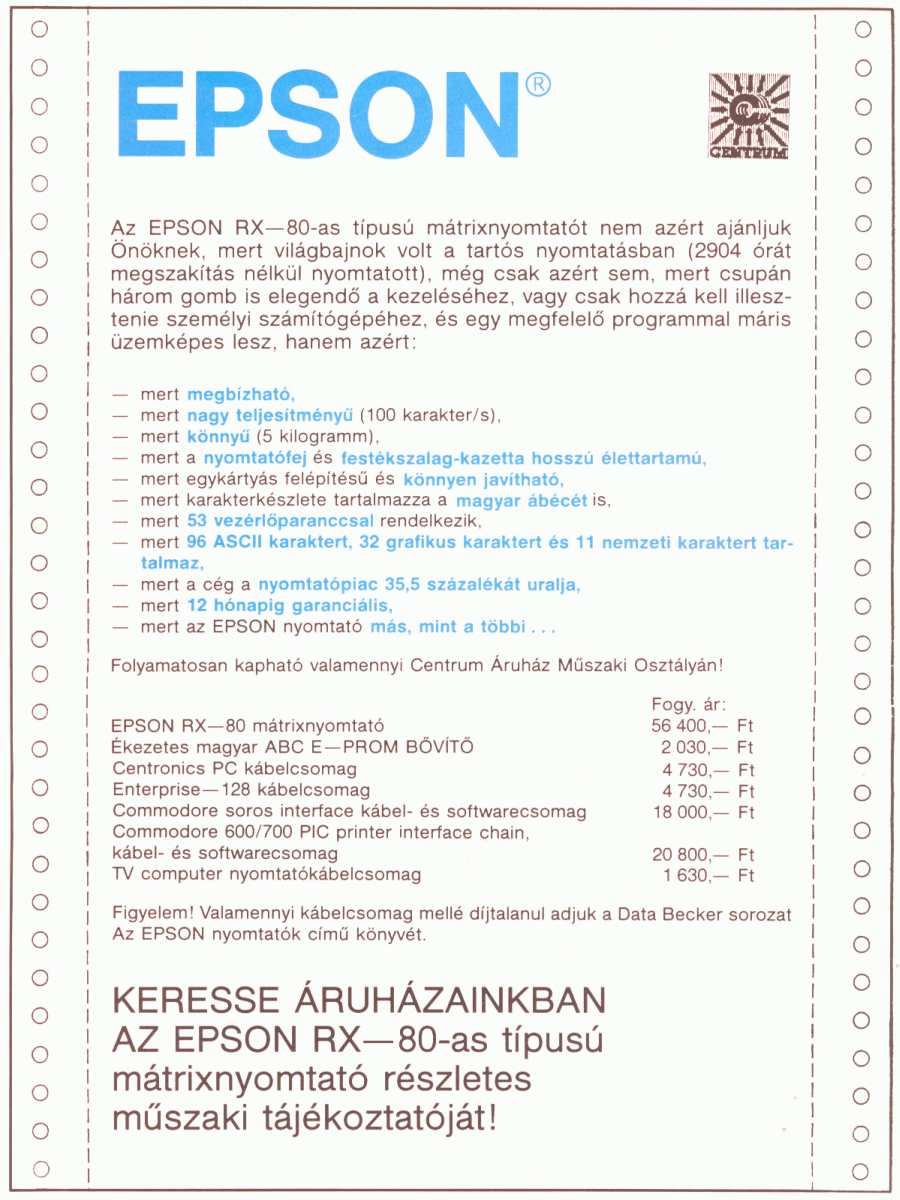 EPSON®

CENTRUM

Az EPSON RX—80-as típusú mátrixnyomtatót nem azért ajánljuk Önöknek, mert világbajnok volt a tartós nyomtatásban (2904 órát megszakítás nélkül nyomtatott), még csak azért sem, mert csupán három gomb is elegendő a kezeléséhez, vagy csak hozzá kell illesztenie személyi számítógépéhez, és egy megfelelő programmal máris üzemképes lesz, hanem azért:

— mert megbízható,
— mert nagy teljesítményű (100 karakter/s),
— mert könnyű (5 kilogramm),
— mert a nyomtatófej és festékszalag-kazetta hosszú élettartamú,
— mert egykártyás felépítésű és könnyen javítható,
— mert karakterkészlete tartalmazza a magyar ábécét is,
— mert 53 vezérlőparanccsal rendelkezik,
— mert 96 ASCII karaktert, 32 grafikus karaktert és 11 nemzeti karaktert tartalmaz,
— mert a cég a nyomtatópiac 35,5 százalékát uralja,
— mert 12 hónapig garanciális,
— mert az EPSON nyomtató más, mint a többi . . .

Folyamatosan kapható valamennyi Centrum Áruház Műszaki Osztályán!

| | Fogy. ár: |
|---|---|
| EPSON RX—80 mátrixnyomtató | 56 400,— Ft |
| Ékezetes magyar ABC E—PROM BŐVÍTŐ | 2 030,— Ft |
| Centronics PC kábelcsomag | 4 730,— Ft |
| Enterprise—128 kábelcsomag | 4 730,— Ft |
| Commodore soros interface kábel- és softwarecsomag | 18 000,— Ft |
| Commodore 600/700 PIC printer interface chain, kábel- és softwarecsomag | 20 800,— Ft |
| TV computer nyomtatókábelcsomag | 1 630,— Ft |

Figyelem! Valamennyi kábelcsomag mellé díjtalanul adjuk a Data Becker sorozat Az EPSON nyomtatók című könyvét.

KERESSE ÁRUHÁZAINKBAN AZ EPSON RX—80-as típusú mátrixnyomtató részletes műszaki tájékoztatóját!